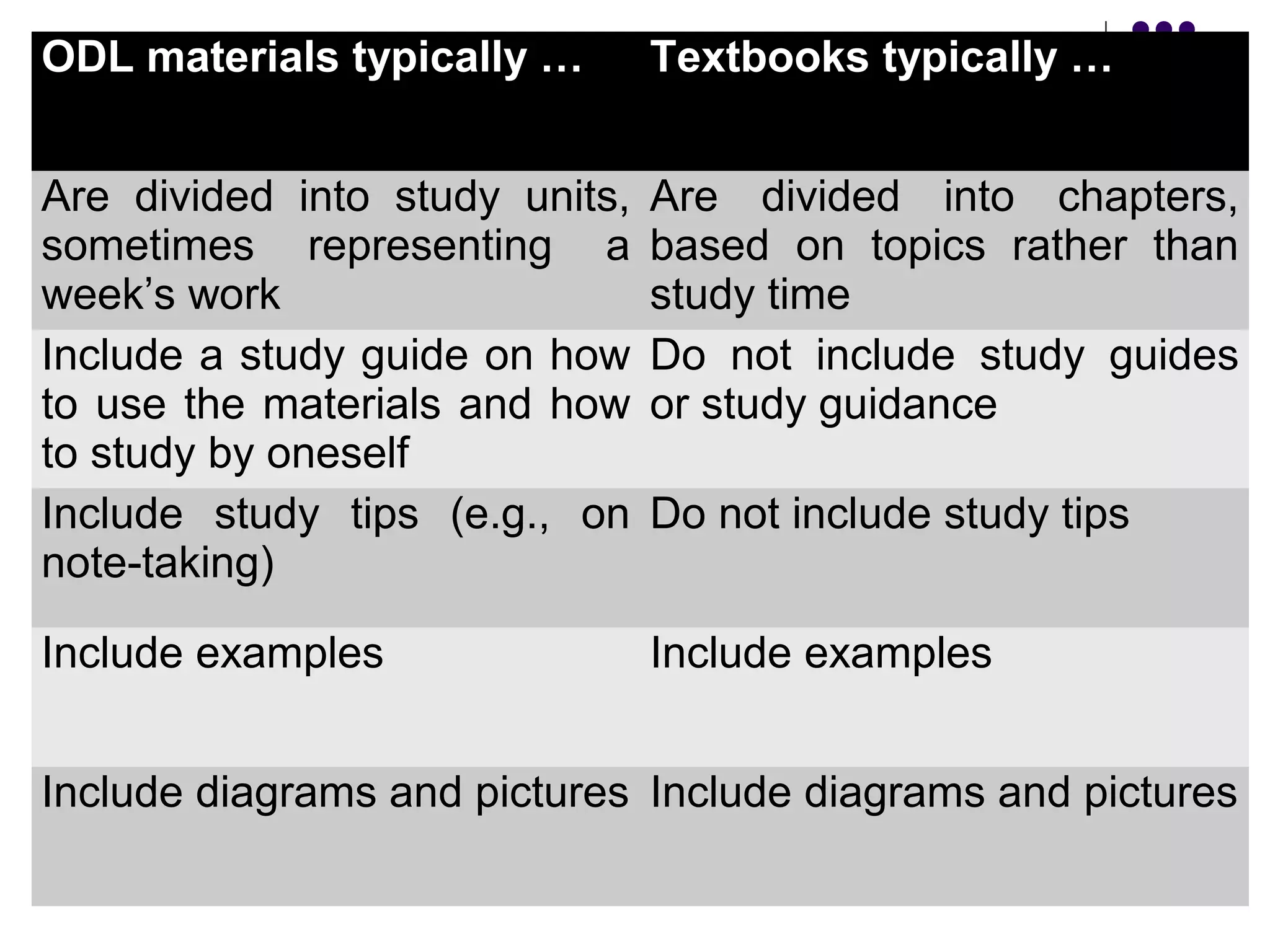 | ODL materials typically … | Textbooks typically … |
|---|---|
| Are divided into study units, sometimes representing a week’s work | Are divided into chapters, based on topics rather than study time |
| Include a study guide on how to use the materials and how to study by oneself | Do not include study guides or study guidance |
| Include study tips (e.g., on note-taking) | Do not include study tips |
| Include examples | Include examples |
| Include diagrams and pictures | Include diagrams and pictures |